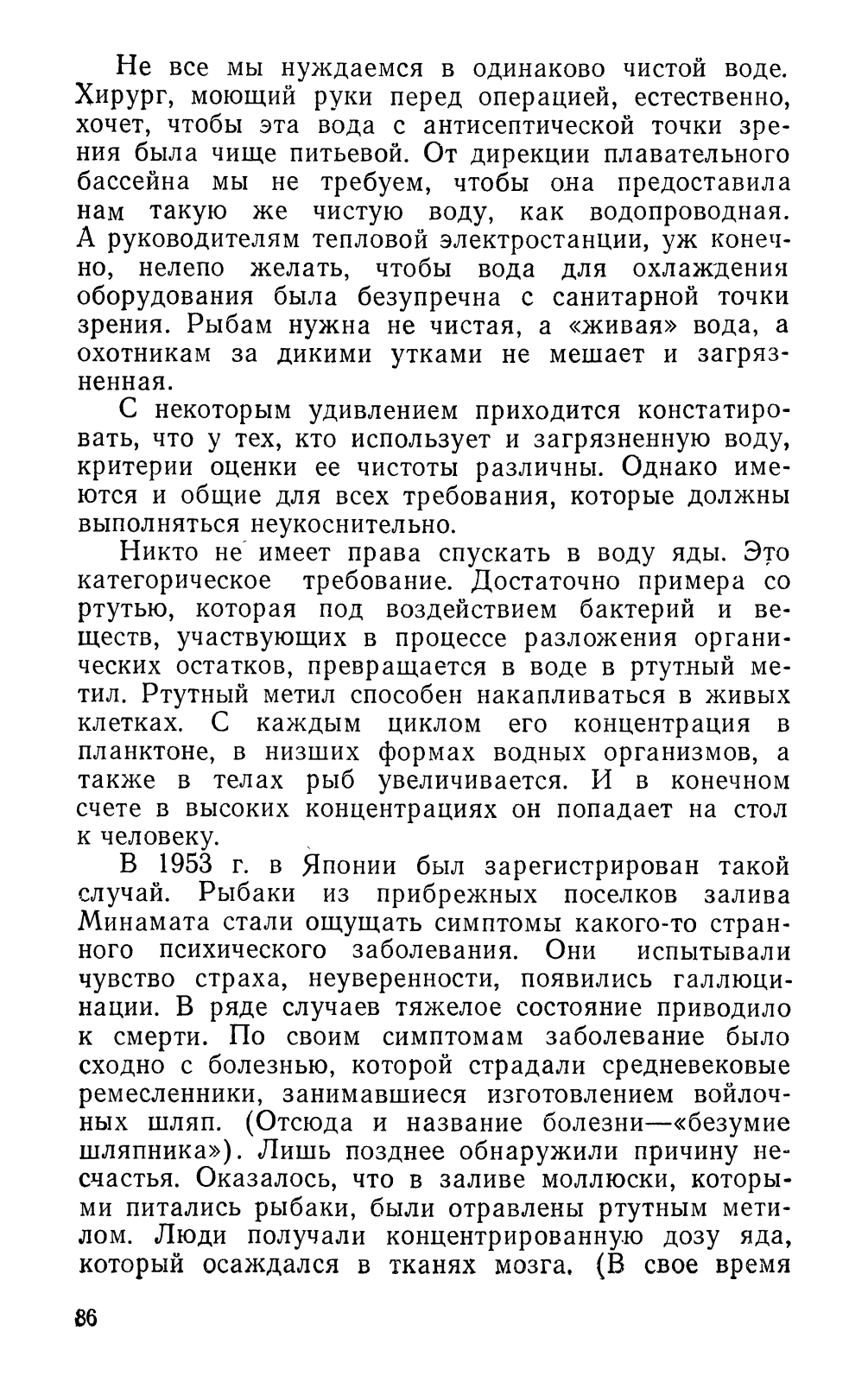 Не все мы нуждаемся в одинаково чистой воде. Хирург, моющий руки перед операцией, естественно, хочет, чтобы эта вода с антисептической точки зрения была чище питьевой. От дирекции плавательного бассейна мы не требуем, чтобы она предоставила нам такую же чистую воду, как водопроводная. А руководителям тепловой электростанции, уж конечно, нелепо желать, чтобы вода для охлаждения оборудования была безупречна с санитарной точки зрения. Рыбам нужна не чистая, а «живая» вода, а охотникам за дикими утками не мешает и загрязненная.

С некоторым удивлением приходится констатировать, что у тех, кто использует и загрязненную воду, критерии оценки ее чистоты различны. Однако имеются и общие для всех требования, которые должны выполняться неукоснительно.

Никто не имеет права спускать в воду яды. Это категорическое требование. Достаточно примера со ртутью, которая под воздействием бактерий и веществ, участвующих в процессе разложения органических остатков, превращается в воде в ртутный метил. Ртутный метил способен накапливаться в живых клетках. С каждым циклом его концентрация в планктоне, в низших формах водных организмов, а также в телах рыб увеличивается. И в конечном счете в высоких концентрациях он попадает на стол к человеку.

В 1953 г. в Японии был зарегистрирован такой случай. Рыбаки из прибрежных поселков залива Минамата стали ощущать симптомы какого-то странного психического заболевания. Они испытывали чувство страха, неуверенности, появились галлюцинации. В ряде случаев тяжелое состояние приводило к смерти. По своим симптомам заболевание было сходно с болезнью, которой страдали средневековые ремесленники, занимавшиеся изготовлением войлочных шляп. (Отсюда и название болезни—«безумие шляпника»). Лишь позднее обнаружили причину несчастья. Оказалось, что в заливе моллюски, которыми питались рыбаки, были отравлены ртутным метилом. Люди получали концентрированную дозу яда, который осаждался в тканях мозга. (В свое время

86